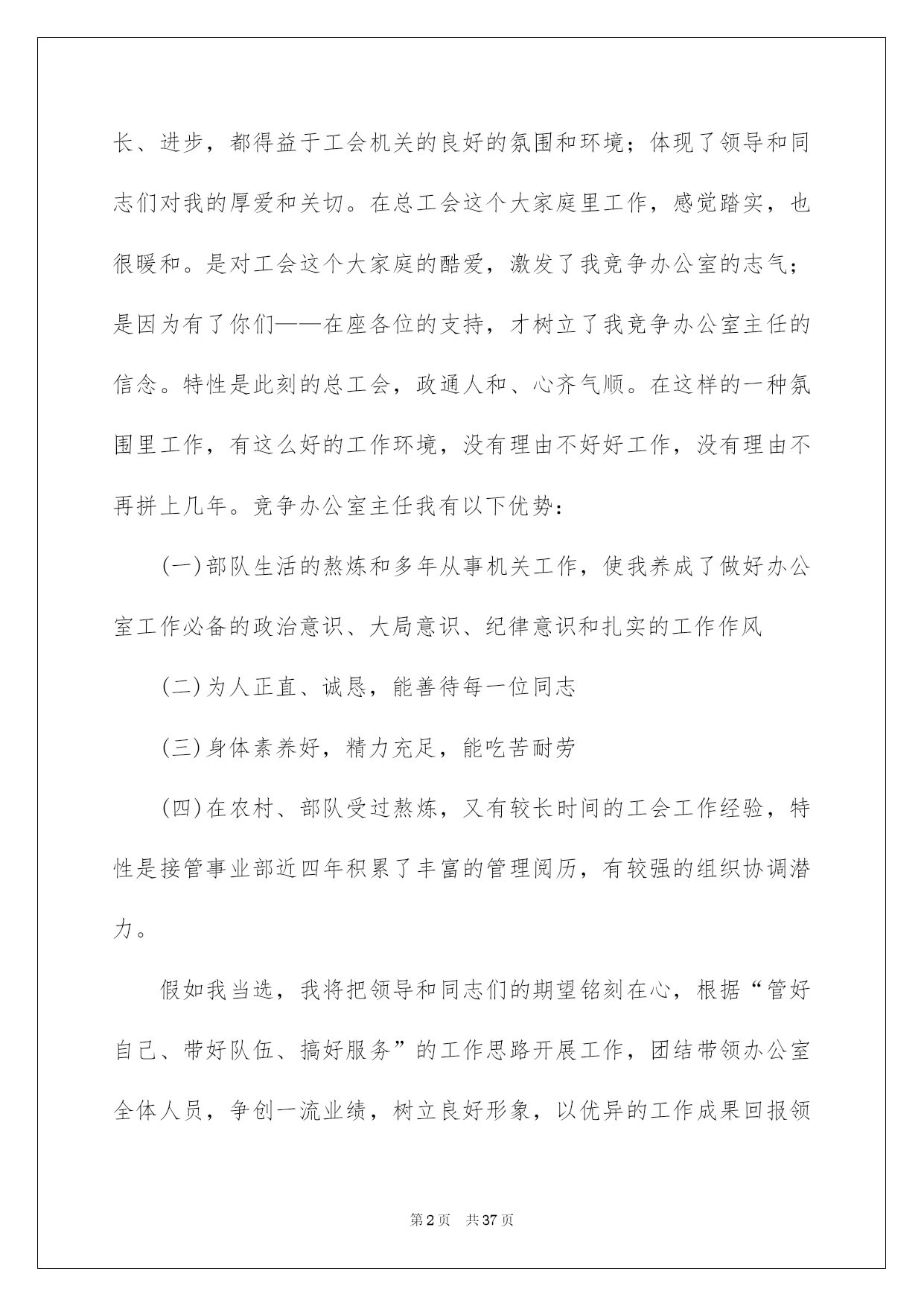 长、进步，都得益于工会机关的良好的氛围和环境；体现了领导和同志们对我的厚爱和关切。在总工会这个大家庭里工作，感觉踏实，也很暖和。是对工会这个大家庭的酷爱，激发了我竞争办公室的志气；是因为有了你们——在座各位的支持，才树立了我竞争办公室主任的信念。特性是此刻的总工会，政通人和、心齐气顺。在这样的一种氛围里工作，有这么好的工作环境，没有理由不好好工作，没有理由不再拼上几年。竞争办公室主任我有以下优势：

(一)部队生活的熬炼和多年从事机关工作，使我养成了做好办公室工作必备的政治意识、大局意识、纪律意识和扎实的工作作风

(二)为人正直、诚恳，能善待每一位同志

(三)身体素养好，精力充足，能吃苦耐劳

(四)在农村、部队受过熬炼，又有较长时间的工会工作经验，特性是接管事业部近四年积累了丰富的管理阅历，有较强的组织协调潜力。

假如我当选，我将把领导和同志们的期望铭刻在心，根据“管好自己、带好队伍、搞好服务”的工作思路开展工作，团结带领办公室全体人员，争创一流业绩，树立良好形象，以优异的工作成果回报领

第2页 共37页